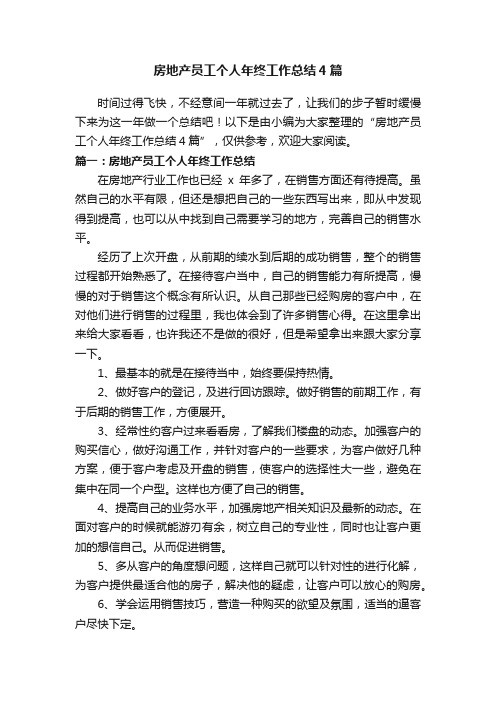 房地产员工个人年终工作总结4篇

时间过得飞快，不经意间一年就过去了，让我们的步子暂时缓慢下来为这一年做一个总结吧！以下是由小编为大家整理的“房地产员工个人年终工作总结4篇”，仅供参考，欢迎大家阅读。

篇一：房地产员工个人年终工作总结

在房地产行业工作也已经 x 年多了，在销售方面还有待提高。虽然自己的水平有限，但还是想把自己的一些东西写出来，即从中发现得到提高，也可以从中找到自己需要学习的地方，完善自己的销售水平。

经历了上次开盘，从前期的续水到后期的成功销售，整个的销售过程都开始熟悉了。在接待客户当中，自己的销售能力有所提高，慢慢的对于销售这个概念有所认识。从自己那些已经购房的客户中，在对他们进行销售的过程里，我也体会到了许多销售心得。在这里拿出来给大家看看，也许我还不是做的很好，但是希望拿出来跟大家分享一下。

1、最基本的就是在接待当中，始终要保持热情。

2、做好客户的登记，及进行回访跟踪。做好销售的前期工作，有于后期的销售工作，方便展开。

3、经常性约客户过来看看房，了解我们楼盘的动态。加强客户的购买信心，做好沟通工作，并针对客户的一些要求，为客户做好几种方案，便于客户考虑及开盘的销售，使客户的选择性大一些，避免在集中在同一个户型。这样也方便了自己的销售。

4、提高自己的业务水平，加强房地产相关知识及最新的动态。在面对客户的时候就能游刃有余，树立自己的专业性，同时也让客户更加的想信自己。从而促进销售。

5、多从客户的角度想问题，这样自己就可以针对性的进行化解，为客户提供最适合他的房子，解决他的疑虑，让客户可以放心的购房。

6、学会运用销售技巧，营造一种购买的欲望及氛围，适当的逼客户尽快下定。